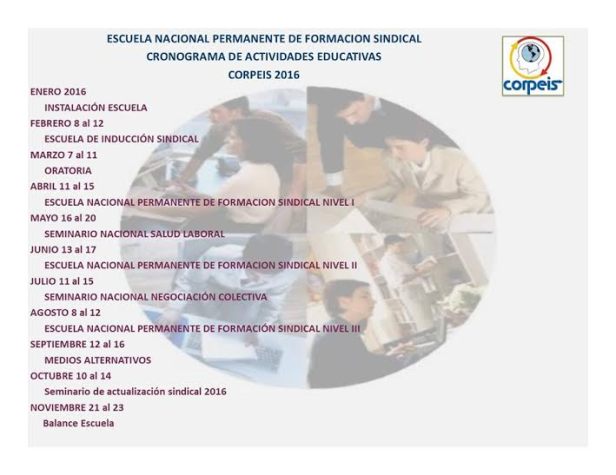 ESCUELA NACIONAL PERMANENTE DE FORMACION SINDICAL
CRONOGRAMA DE ACTIVIDADES EDUCATIVAS
CORPEIS 2016

corpeis

ENERO 2016
INSTALACIÓN ESCUELA
FEBRERO 8 al 12
ESCUELA DE INDUCCIÓN SINDICAL
MARZO 7 al 11
ORATORIA
ABRIL 11 al 15
ESCUELA NACIONAL PERMANENTE DE FORMACION SINDICAL NIVEL I
MAYO 16 al 20
SEMINARIO NACIONAL SALUD LABORAL
JUNIO 13 al 17
ESCUELA NACIONAL PERMANENTE DE FORMACION SINDICAL NIVEL II
JULIO 11 al 15
SEMINARIO NACIONAL NEGOCIACIÓN COLECTIVA
AGOSTO 8 al 12
ESCUELA NACIONAL PERMANENTE DE FORMACIÓN SINDICAL NIVEL III
SEPTIEMBRE 12 al 16
MEDIOS ALTERNATIVOS
OCTUBRE 10 al 14
Seminario de actualización sindical 2016
NOVIEMBRE 21 al 23
Balance Escuela